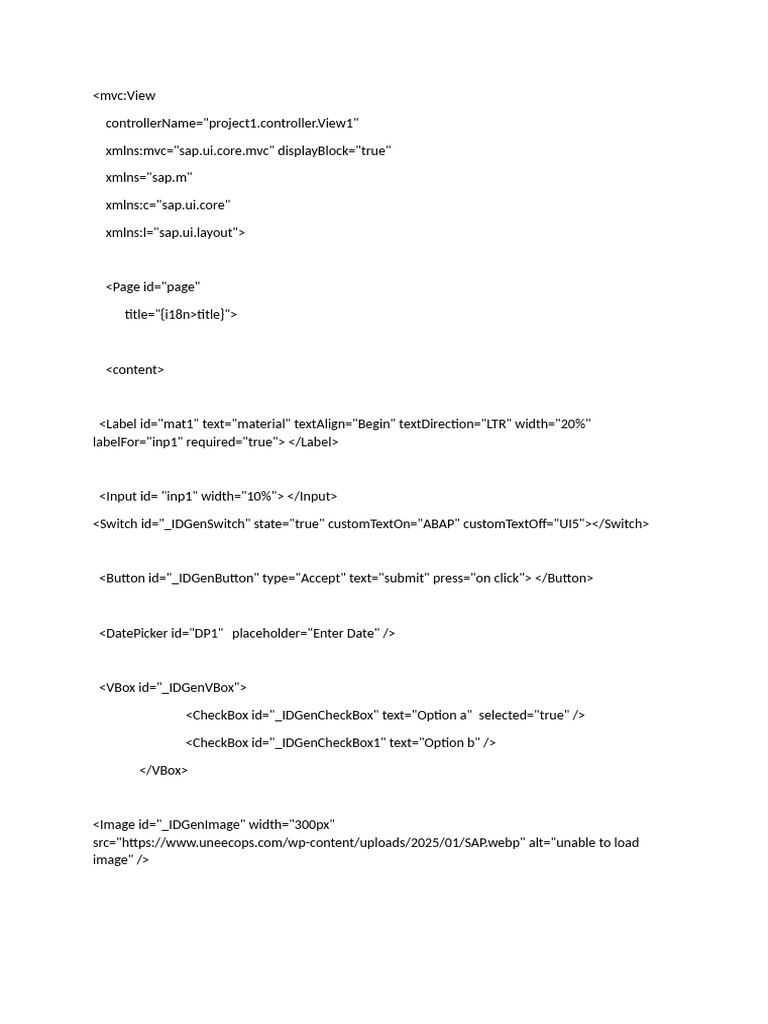 <mvc:View

controllerName="project1.controller.View1"

xmlns:mvc="sap.ui.core.mvc" displayBlock="true"

xmlns="sap.m"

xmlns:c="sap.ui.core"

xmlns:l="sap.ui.layout">

<Page id="page"

title="{i18n>title}">

<content>

<Label id="mat1" text="material" textAlign="Begin" textDirection="LTR" width="20%" labelFor="inp1" required="true"> </Label>

<Input id= "inp1" width="10%"> </Input>

<Switch id="_IDGenSwitch" state="true" customTextOn="ABAP" customTextOff="UI5"></Switch>

<Button id="_IDGenButton" type="Accept" text="submit" press="on click"> </Button>

<DatePicker id="DP1"   placeholder="Enter Date" />

<VBox id="_IDGenVBox">

<CheckBox id="_IDGenCheckBox" text="Option a"  selected="true" />

<CheckBox id="_IDGenCheckBox1" text="Option b" />

</VBox>

<Image id="_IDGenImage" width="300px" src="https://www.uneecops.com/wp-content/uploads/2025/01/SAP.webp" alt="unable to load image" />